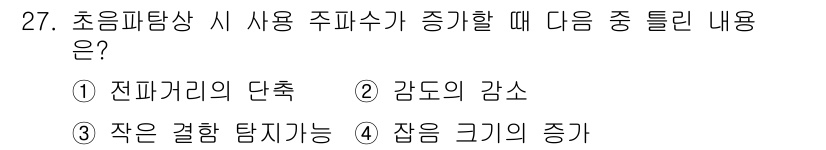 27. 초음파탐상 시 사용 주파수가 증가할 때 다음 중 틀린 내용은?

① 전파거리의 단축 ② 감도의 감소

③ 작은 결함 탐지가능 ④ 잡음 크기의 증가